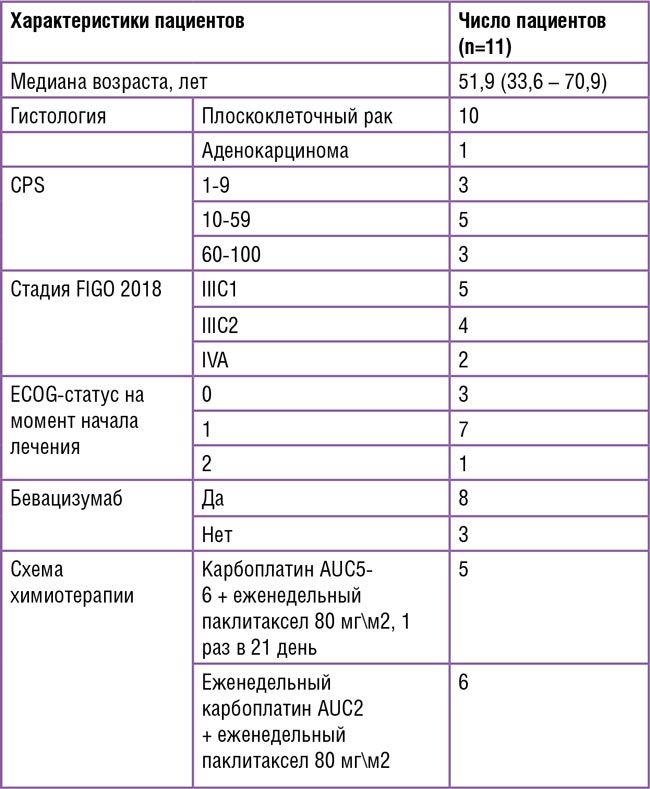 | Характеристики пациентов | | Число пациентов (n=11) |
|---|---|---|
| Медиана возраста, лет | | 51,9 (33,6 – 70,9) |
| Гистология | Плоскоклеточный рак | 10 |
| | Аденокарцинома | 1 |
| CPS | 1-9 | 3 |
| | 10-59 | 5 |
| | 60-100 | 3 |
| Стадия FIGO 2018 | IIIC1 | 5 |
| | IIIC2 | 4 |
| | IVA | 2 |
| ECOG-статус на момент начала лечения | 0 | 3 |
| | 1 | 7 |
| | 2 | 1 |
| Бевацизумаб | Да | 8 |
| | Нет | 3 |
| Схема химиотерапии | Карбоплатин AUC5-6 + еженедельный паклитаксел 80 мг\м2, 1 раз в 21 день | 5 |
| | Еженедельный карбоплатин AUC2 + еженедельный паклитаксел 80 мг\м2 | 6 |